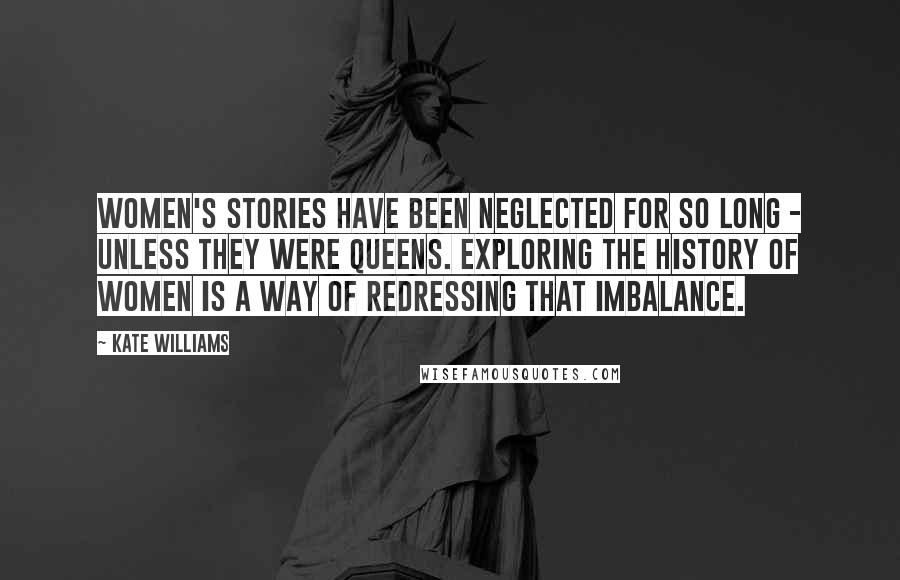 WOMEN'S STORIES HAVE BEEN NEGLECTED FOR SO LONG - UNLESS THEY WERE QUEENS. EXPLORING THE HISTORY OF WOMEN IS A WAY OF REDRESSING THAT IMBALANCE.

~ KATE WILLIAMS

WISEFAMOUSQUOTES.COM